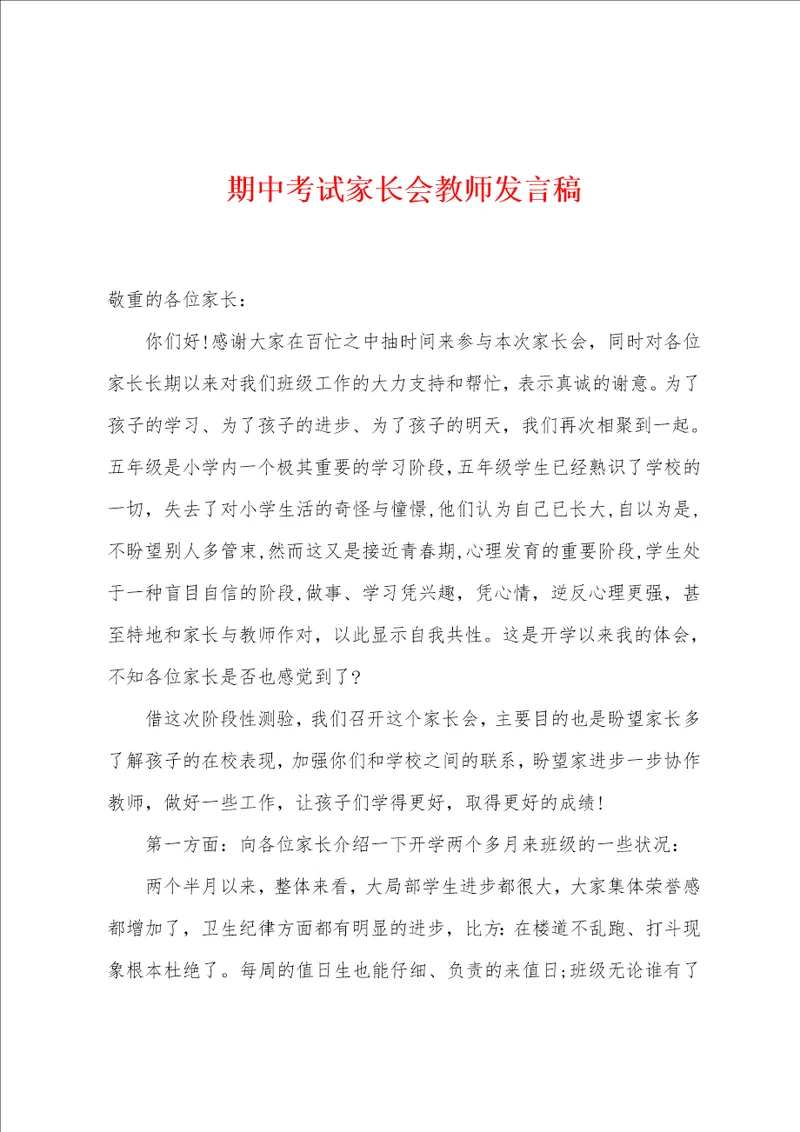 期中考试家长会教师发言稿

敬重的各位家长：

你们好!感谢大家在百忙之中抽时间来参与本次家长会，同时对各位家长长期以来对我们班级工作的大力支持和帮忙，表示真诚的谢意。为了孩子的学习、为了孩子的进步、为了孩子的明天，我们再次相聚到一起。五年级是小学内一个极其重要的学习阶段，五年级学生已经熟识了学校的一切，失去了对小学生活的奇怪与憧憬，他们认为自己已长大，自以为是，不盼望别人多管束，然而这又是接近青春期，心理发育的重要阶段，学生处于一种盲目自信的阶段，做事、学习凭兴趣，凭心情，逆反心理更强，甚至特地和家长与教师作对，以此显示自我共性。这是开学以来我的体会，不知各位家长是否也感觉到了?

借这次阶段性测验，我们召开这个家长会，主要目的也是盼望家长多了解孩子的在校表现，加强你们和学校之间的联系，盼望家进步一步协作教师，做好一些工作，让孩子们学得更好，取得更好的成绩!

第一方面：向各位家长介绍一下开学两个多月来班级的一些状况：

两个半月以来，整体来看，大局部学生进步都很大，大家集体荣誉感都增加了，卫生纪律方面都有明显的进步，比方：在楼道不乱跑、打斗现象根本杜绝了。每周的值日生也能仔细、负责的来值日;班级无论谁有了